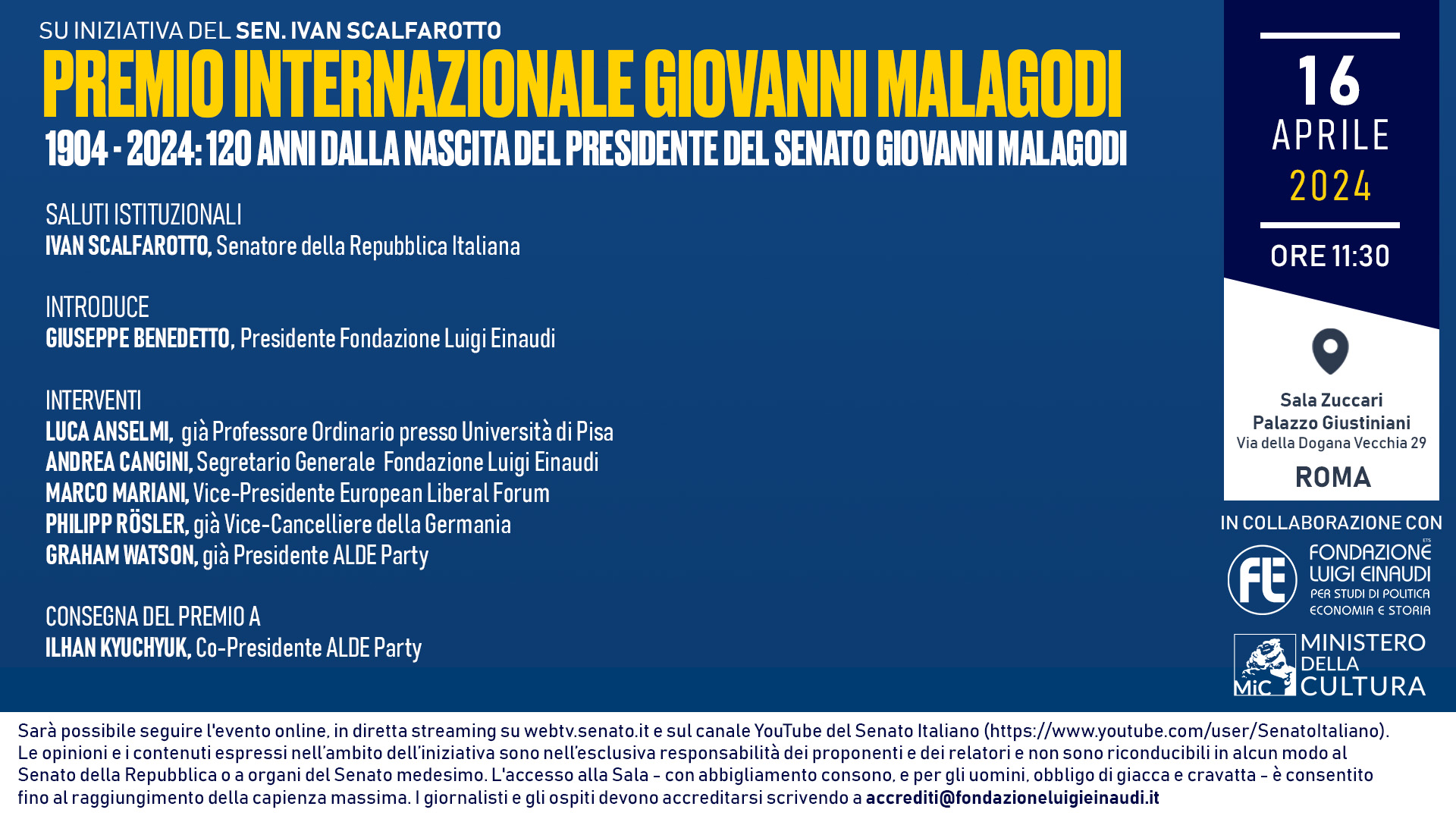 SU INIZIATIVA DEL SEN. IVAN SCALFAROTTO

PREMIO INTERNAZIONALE GIOVANNI MALAGODI

1904 - 2024: 120 ANNI DALLA NASCITA DEL PRESIDENTE DEL SENATO GIOVANNI MALAGODI

SALUTI ISTITUZIONALI
IVAN SCALFAROTTO, Senatore della Repubblica Italiana

INTRODUCE
GIUSEPPE BENEDETTO, Presidente Fondazione Luigi Einaudi

INTERVENTI
LUCA ANSELMI, già Professore Ordinario presso Università di Pisa
ANDREA CANGINI, Segretario Generale Fondazione Luigi Einaudi
MARCO MARIANI, Vice-Presidente European Liberal Forum
PHILIPP RÖSLER, già Vice-Cancelliere della Germania
GRAHAM WATSON, già Presidente ALDE Party

CONSEGNA DEL PREMIO A
ILHAN KYUCHYUK, Co-Presidente ALDE Party

16
APRILE
2024
ORE 11:30

Sala Zuccari
Palazzo Giustiniani
Via della Dogana Vecchia 29
ROMA

IN COLLABORAZIONE CON

FLE FONDAZIONE LUIGI EINAUDI ETS PER STUDI DI POLITICA ECONOMIA E STORIA

MiC MINISTERO DELLA CULTURA

Sarà possibile seguire l'evento online, in diretta streaming su webtv.senato.it e sul canale YouTube del Senato Italiano (https://www.youtube.com/user/SenatoItaliano).
Le opinioni e i contenuti espressi nell'ambito dell'iniziativa sono nell'esclusiva responsabilità dei proponenti e dei relatori e non sono riconducibili in alcun modo al Senato della Repubblica o a organi del Senato medesimo. L'accesso alla Sala - con abbigliamento consono, e per gli uomini, obbligo di giacca e cravatta - è consentito fino al raggiungimento della capienza massima. I giornalisti e gli ospiti devono accreditarsi scrivendo a accrediti@fondazioneluigieinaudi.it